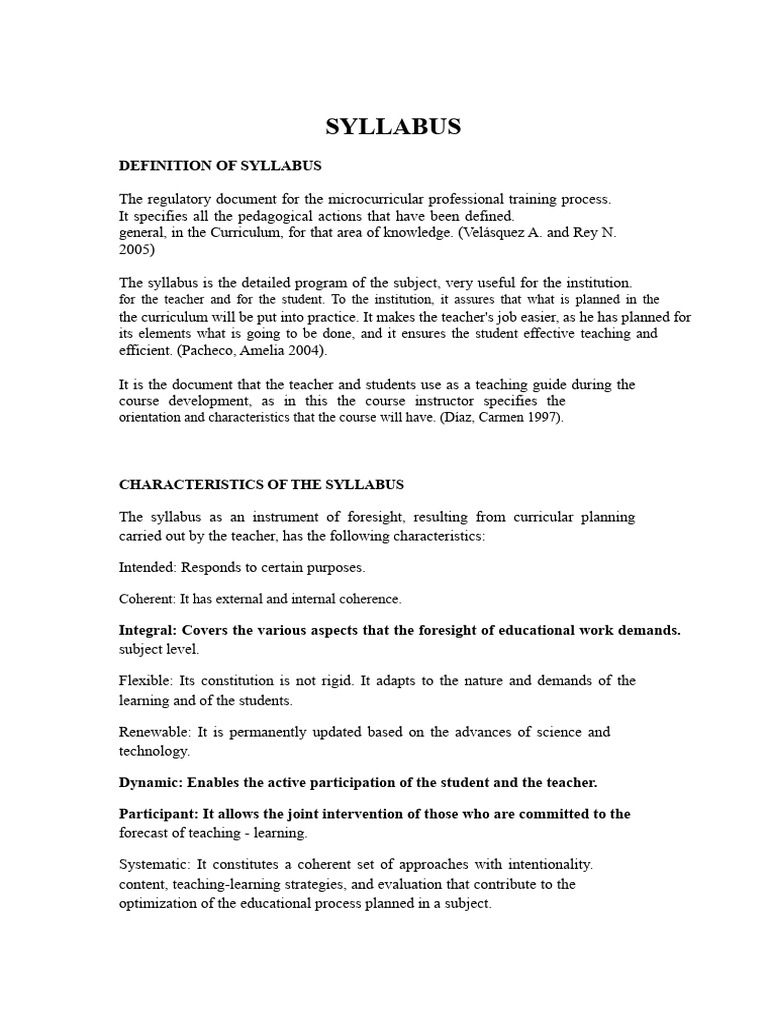 SYLLABUS

DEFINITION OF SYLLABUS

The regulatory document for the microcurricular professional training process. It specifies all the pedagogical actions that have been defined. general, in the Curriculum, for that area of knowledge. (Velásquez A. and Rey N. 2005)

The syllabus is the detailed program of the subject, very useful for the institution. for the teacher and for the student. To the institution, it assures that what is planned in the the curriculum will be put into practice. It makes the teacher's job easier, as he has planned for its elements what is going to be done, and it ensures the student effective teaching and efficient. (Pacheco, Amelia 2004).

It is the document that the teacher and students use as a teaching guide during the course development, as in this the course instructor specifies the orientation and characteristics that the course will have. (Díaz, Carmen 1997).

CHARACTERISTICS OF THE SYLLABUS

The syllabus as an instrument of foresight, resulting from curricular planning carried out by the teacher, has the following characteristics:

Intended: Responds to certain purposes.

Coherent: It has external and internal coherence.

Integral: Covers the various aspects that the foresight of educational work demands. subject level.

Flexible: Its constitution is not rigid. It adapts to the nature and demands of the learning and of the students.

Renewable: It is permanently updated based on the advances of science and technology.

Dynamic: Enables the active participation of the student and the teacher.

Participant: It allows the joint intervention of those who are committed to the forecast of teaching - learning.

Systematic: It constitutes a coherent set of approaches with intentionality. content, teaching-learning strategies, and evaluation that contribute to the optimization of the educational process planned in a subject.